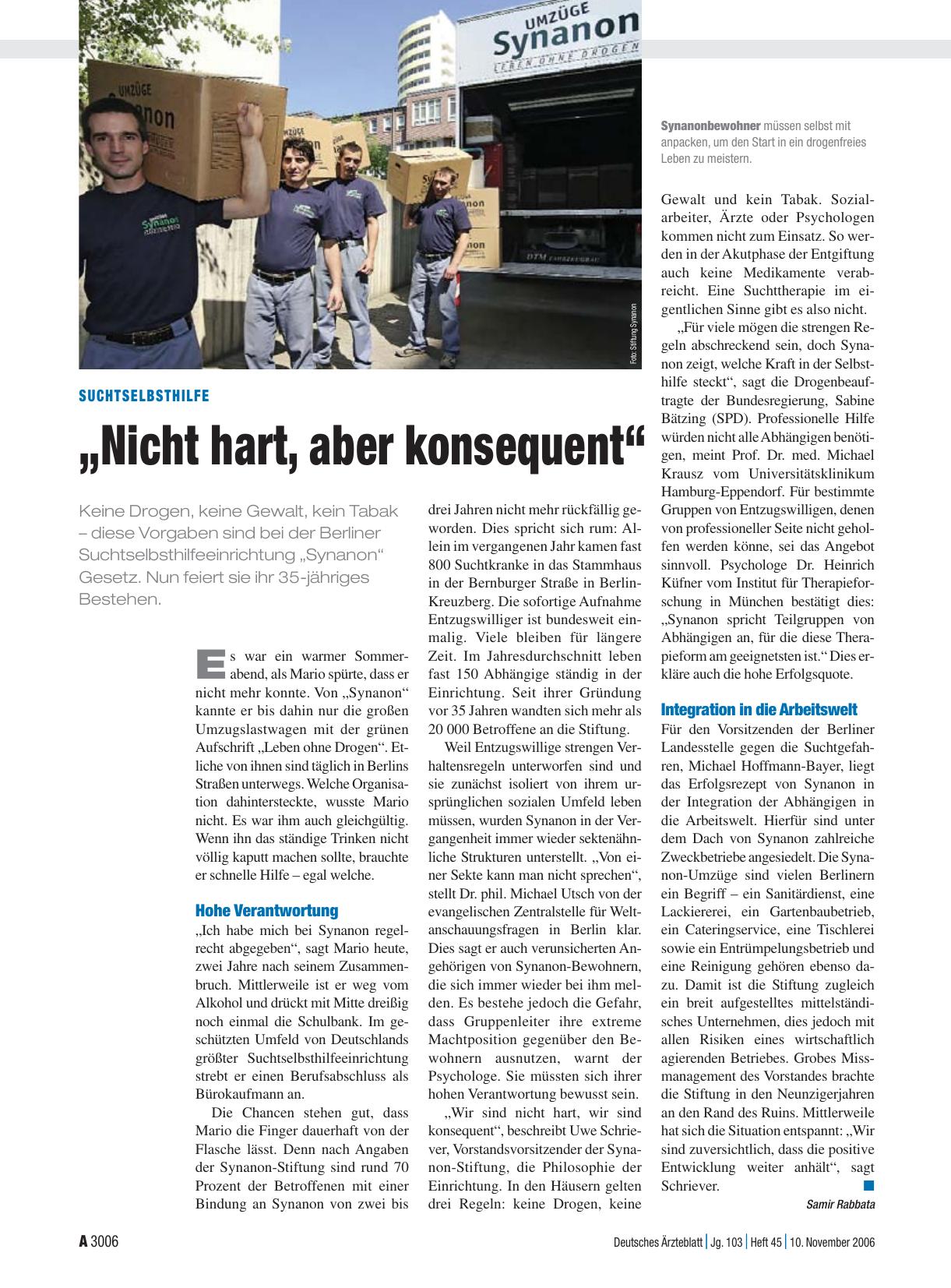 UMZÜGE Synanon LEBEN OHNE DROGEN

Foto: Stiftung Synanon

Synanonbewohner müssen selbst mit anpacken, um den Start in ein drogenfreies Leben zu meistern.

SUCHTSELBSTHILFE

„Nicht hart, aber konsequent“

Keine Drogen, keine Gewalt, kein Tabak – diese Vorgaben sind bei der Berliner Suchtselbsthilfeeinrichtung „Synanon“ Gesetz. Nun feiert sie ihr 35-jähriges Bestehen.

Es war ein warmer Sommerabend, als Mario spürte, dass er nicht mehr konnte. Von „Synanon“ kannte er bis dahin nur die großen Umzugslastwagen mit der grünen Aufschrift „Leben ohne Drogen“. Etliche von ihnen sind täglich in Berlins Straßen unterwegs. Welche Organisation dahintersteckte, wusste Mario nicht. Es war ihm auch gleichgültig. Wenn ihn das ständige Trinken nicht völlig kaputt machen sollte, brauchte er schnelle Hilfe – egal welche.

Hohe Verantwortung

„Ich habe mich bei Synanon regelrecht abgegeben“, sagt Mario heute, zwei Jahre nach seinem Zusammenbruch. Mittlerweile ist er weg vom Alkohol und drückt mit Mitte dreißig noch einmal die Schulbank. Im geschützten Umfeld von Deutschlands größter Suchtselbsthilfeeinrichtung strebt er einen Berufsabschluss als Bürokaufmann an.

Die Chancen stehen gut, dass Mario die Finger dauerhaft von der Flasche lässt. Denn nach Angaben der Synanon-Stiftung sind rund 70 Prozent der Betroffenen mit einer Bindung an Synanon von zwei bis drei Jahren nicht mehr rückfällig geworden. Dies spricht sich rum: Allein im vergangenen Jahr kamen fast 800 Suchtkranke in das Stammhaus in der Bernburger Straße in Berlin-Kreuzberg. Die sofortige Aufnahme Entzugswilliger ist bundesweit einmalig. Viele bleiben für längere Zeit. Im Jahresdurchschnitt leben fast 150 Abhängige ständig in der Einrichtung. Seit ihrer Gründung vor 35 Jahren wandten sich mehr als 20 000 Betroffene an die Stiftung.

Weil Entzugswillige strengen Verhaltensregeln unterworfen sind und sie zunächst isoliert von ihrem ursprünglichen sozialen Umfeld leben müssen, wurden Synanon in der Vergangenheit immer wieder sektenähnliche Strukturen unterstellt. „Von einer Sekte kann man nicht sprechen“, stellt Dr. phil. Michael Utsch von der evangelischen Zentralstelle für Weltanschauungsfragen in Berlin klar. Dies sagt er auch verunsicherten Angehörigen von Synanon-Bewohnern, die sich immer wieder bei ihm melden. Es bestehe jedoch die Gefahr, dass Gruppenleiter ihre extreme Machtposition gegenüber den Bewohnern ausnutzen, warnt der Psychologe. Sie müssten sich ihrer hohen Verantwortung bewusst sein.

„Wir sind nicht hart, wir sind konsequent“, beschreibt Uwe Schriever, Vorstandsvorsitzender der Synanon-Stiftung, die Philosophie der Einrichtung. In den Häusern gelten drei Regeln: keine Drogen, keine Gewalt und kein Tabak. Sozialarbeiter, Ärzte oder Psychologen kommen nicht zum Einsatz. So werden in der Akutphase der Entgiftung auch keine Medikamente verabreicht. Eine Suchttherapie im eigentlichen Sinne gibt es also nicht.

„Für viele mögen die strengen Regeln abschreckend sein, doch Synanon zeigt, welche Kraft in der Selbsthilfe steckt“, sagt die Drogenbeauftragte der Bundesregierung, Sabine Bätzing (SPD). Professionelle Hilfe würden nicht alle Abhängigen benötigen, meint Prof. Dr. med. Michael Krausz vom Universitätsklinikum Hamburg-Eppendorf. Für bestimmte Gruppen von Entzugswilligen, denen von professioneller Seite nicht geholfen werden könne, sei das Angebot sinnvoll. Psychologe Dr. Heinrich Küfner vom Institut für Therapieforschung in München bestätigt dies: „Synanon spricht Teilgruppen von Abhängigen an, für die diese Therapieform am geeignetsten ist.“ Dies erkläre auch die hohe Erfolgsquote.

Integration in die Arbeitswelt

Für den Vorsitzenden der Berliner Landesstelle gegen die Suchtgefahren, Michael Hoffmann-Bayer, liegt das Erfolgsrezept von Synanon in der Integration der Abhängigen in die Arbeitswelt. Hierfür sind unter dem Dach von Synanon zahlreiche Zweckbetriebe angesiedelt. Die Synanon-Umzüge sind vielen Berlinern ein Begriff – ein Sanitärdienst, eine Lackiererei, ein Gartenbaubetrieb, ein Cateringservice, eine Tischlerei sowie ein Entrümpelungsbetrieb und eine Reinigung gehören ebenso dazu. Damit ist die Stiftung zugleich ein breit aufgestelltes mittelständisches Unternehmen, dies jedoch mit allen Risiken eines wirtschaftlich agierenden Betriebes. Grobes Missmanagement des Vorstandes brachte die Stiftung in den Neunzigerjahren an den Rand des Ruins. Mittlerweile hat sich die Situation entspannt: „Wir sind zuversichtlich, dass die positive Entwicklung weiter anhält“, sagt Schriever.

Samir Rabbata

A 3006 Deutsches Ärzteblatt | Jg. 103 | Heft 45 | 10. November 2006